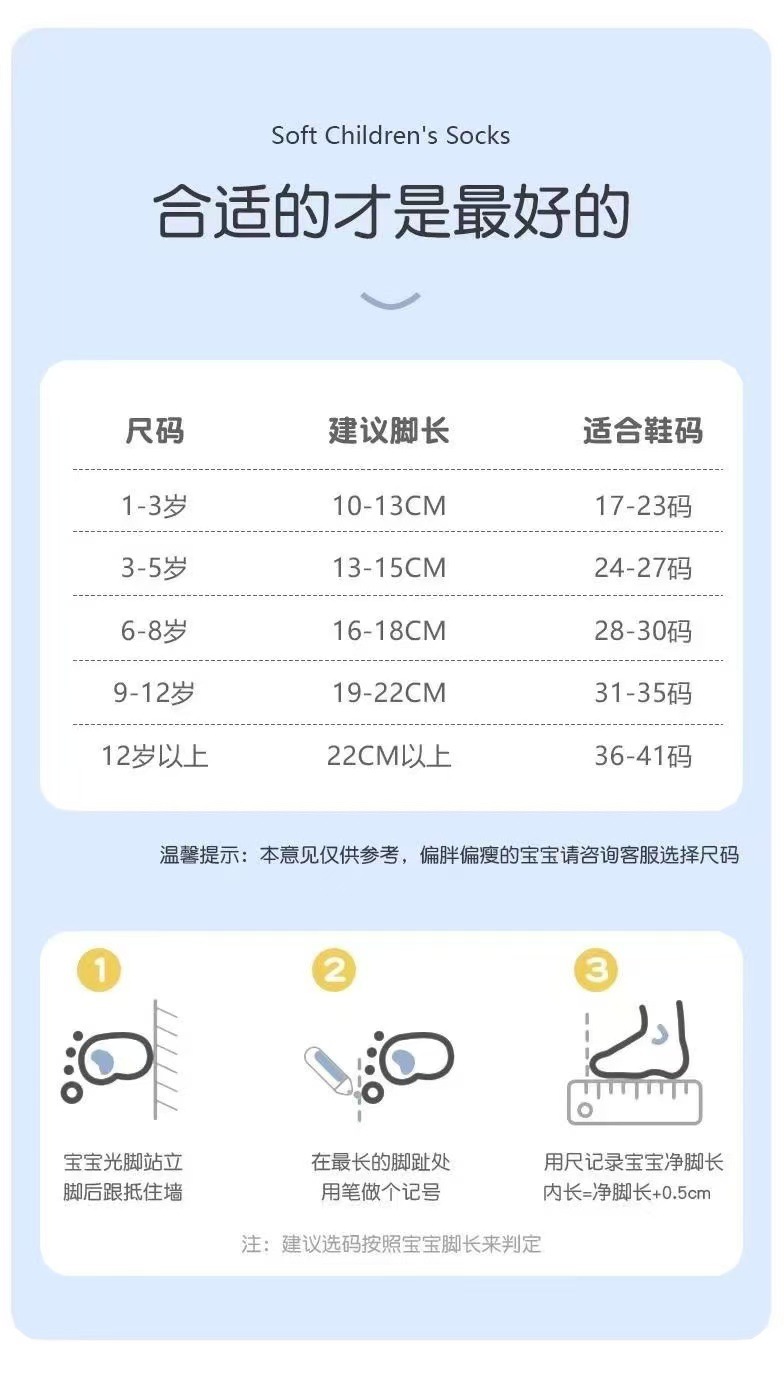 Soft Children's Socks

合适的才是最好的

| 尺码 | 建议脚长 | 适合鞋码 |
|---|---|---|
| 1-3岁 | 10-13CM | 17-23码 |
| 3-5岁 | 13-15CM | 24-27码 |
| 6-8岁 | 16-18CM | 28-30码 |
| 9-12岁 | 19-22CM | 31-35码 |
| 12岁以上 | 22CM以上 | 36-41码 |

温馨提示：本意见仅供参考，偏胖偏瘦的宝宝请咨询客服选择尺码

1
宝宝光脚站立
脚后跟抵住墙

2
在最长的脚趾处
用笔做个记号

3
用尺记录宝宝净脚长
内长=净脚长+0.5cm

注：建议选码按照宝宝脚长来判定